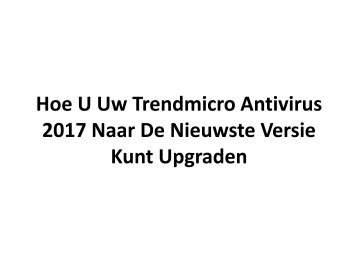 Hoe U Uw Trendmicro Antivirus 2017 Naar De Nieuwste Versie Kunt Upgraden